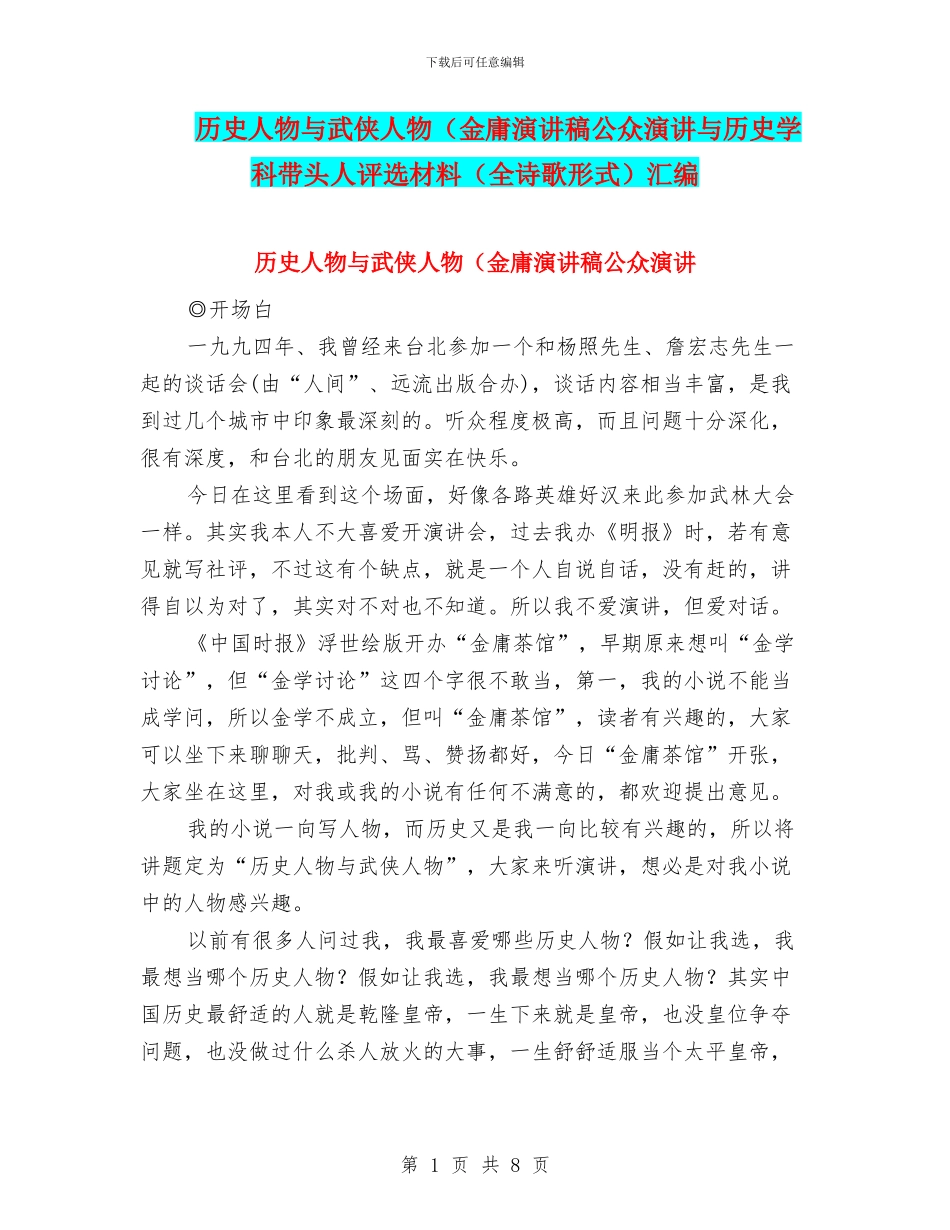 下载后可任意编辑

历史人物与武侠人物（金庸演讲稿公众演讲与历史学科带头人评选材料（全诗歌形式）汇编

历史人物与武侠人物（金庸演讲稿公众演讲

◎开场白

一九九四年、我曾经来台北参加一个和杨照先生、詹宏志先生一起的谈话会(由“人间”、远流出版合办)，谈话内容相当丰富，是我到过几个城市中印象最深刻的。听众程度极高，而且问题十分深化，很有深度，和台北的朋友见面实在快乐。

今日在这里看到这个场面，好像各路英雄好汉来此参加武林大会一样。其实我本人不大喜爱开演讲会，过去我办《明报》时，若有意见就写社评，不过这有个缺点，就是一个人自说自话，没有赶的，讲得自以为对了，其实对不对也不知道。所以我不爱演讲，但爱对话。

《中国时报》浮世绘版开办“金庸茶馆”，早期原来想叫“金学讨论”，但“金学讨论”这四个字很不敢当，第一，我的小说不能当成学问，所以金学不成立，但叫“金庸茶馆”，读者有兴趣的，大家可以坐下来聊聊天，批判、骂、赞扬都好，今日“金庸茶馆”开张，大家坐在这里，对我或我的小说有任何不满意的，都欢迎提出意见。

我的小说一向写人物，而历史又是我一向比较有兴趣的，所以将讲题定为“历史人物与武侠人物”，大家来听演讲，想必是对我小说中的人物感兴趣。

以前有很多人问过我，我最喜爱哪些历史人物？假如让我选，我最想当哪个历史人物？假如让我选，我最想当哪个历史人物？其实中国历史最舒适的人就是乾隆皇帝，一生下来就是皇帝，也没皇位争夺问题，也没做过什么杀人放火的大事，一生舒舒适服当个太平皇帝，

第 1 页 共 8 页